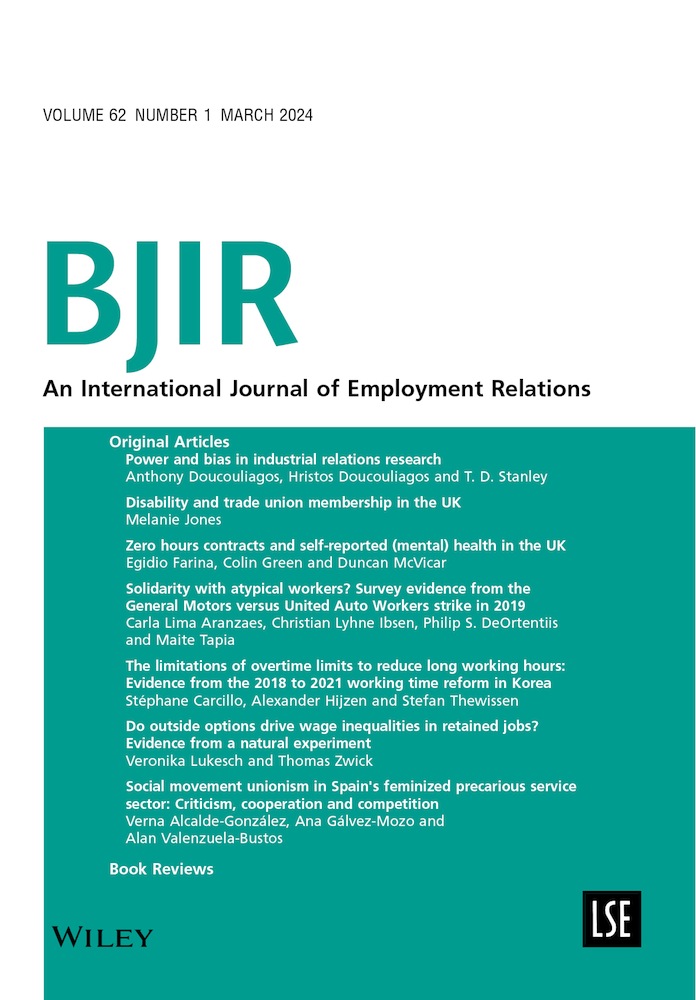 VOLUME 62 NUMBER 1 MARCH 2024

BJIR

An International Journal of Employment Relations

Original Articles

Power and bias in industrial relations research
Anthony Doucouliagos, Hristos Doucouliagos and T. D. Stanley

Disability and trade union membership in the UK
Melanie Jones

Zero hours contracts and self-reported (mental) health in the UK
Egidio Farina, Colin Green and Duncan McVicar

Solidarity with atypical workers? Survey evidence from the General Motors versus United Auto Workers strike in 2019
Carla Lima Aranzaes, Christian Lyhne Ibsen, Philip S. DeOrtentiis and Maite Tapia

The limitations of overtime limits to reduce long working hours: Evidence from the 2018 to 2021 working time reform in Korea
Stéphane Carcillo, Alexander Hijzen and Stefan Thewissen

Do outside options drive wage inequalities in retained jobs? Evidence from a natural experiment
Veronika Lukesch and Thomas Zwick

Social movement unionism in Spain's feminized precarious service sector: Criticism, cooperation and competition
Verna Alcalde-González, Ana Gálvez-Mozo and Alan Valenzuela-Bustos

Book Reviews

WILEY

LSE